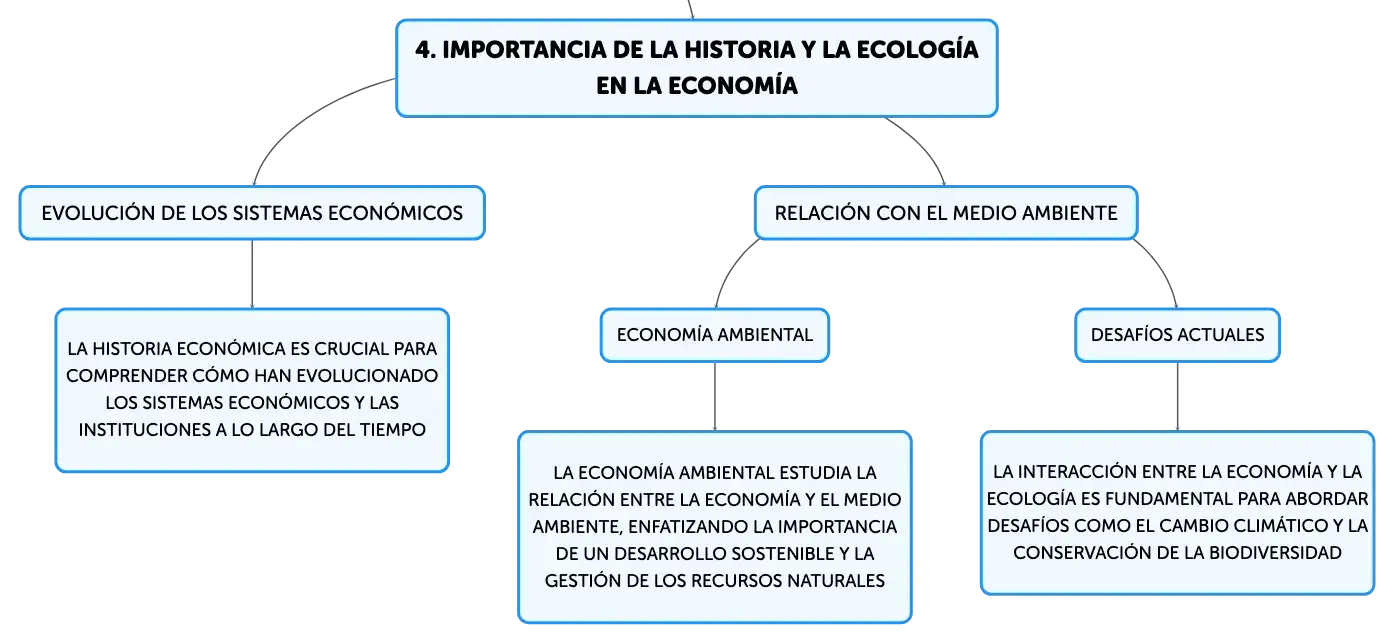 4. IMPORTANCIA DE LA HISTORIA Y LA ECOLOGÍA EN LA ECONOMÍA

EVOLUCIÓN DE LOS SISTEMAS ECONÓMICOS

LA HISTORIA ECONÓMICA ES CRUCIAL PARA COMPRENDER CÓMO HAN EVOLUCIONADO LOS SISTEMAS ECONÓMICOS Y LAS INSTITUCIONES A LO LARGO DEL TIEMPO

RELACIÓN CON EL MEDIO AMBIENTE

ECONOMÍA AMBIENTAL

LA ECONOMÍA AMBIENTAL ESTUDIA LA RELACIÓN ENTRE LA ECONOMÍA Y EL MEDIO AMBIENTE, ENFATIZANDO LA IMPORTANCIA DE UN DESARROLLO SOSTENIBLE Y LA GESTIÓN DE LOS RECURSOS NATURALES

DESAFÍOS ACTUALES

LA INTERACCIÓN ENTRE LA ECONOMÍA Y LA ECOLOGÍA ES FUNDAMENTAL PARA ABORDAR DESAFÍOS COMO EL CAMBIO CLIMÁTICO Y LA CONSERVACIÓN DE LA BIODIVERSIDAD